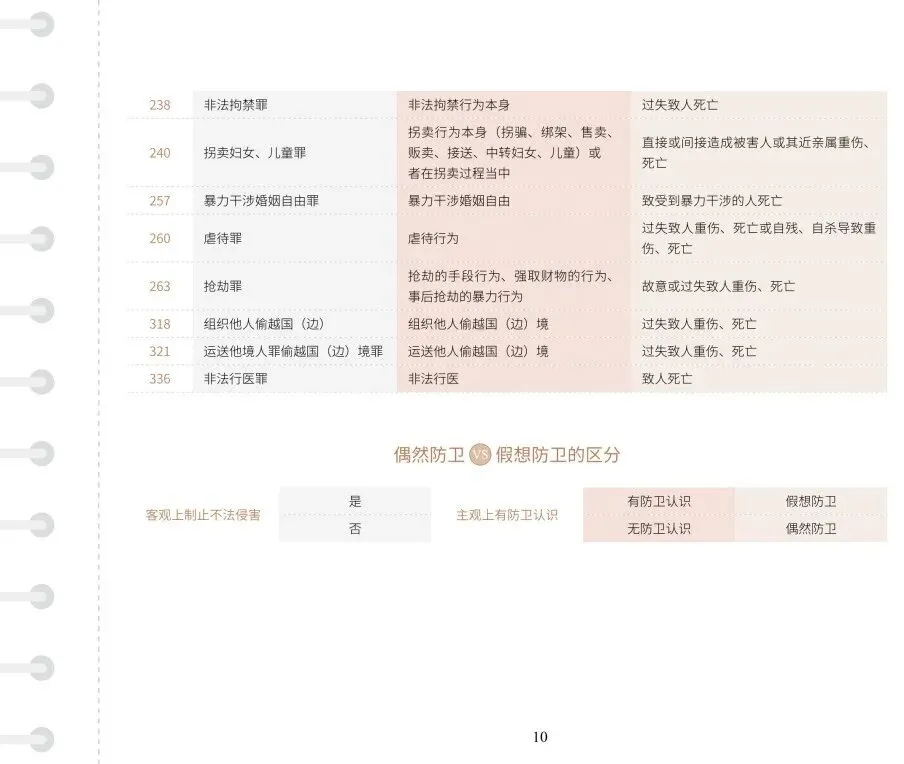 | 238 | 非法拘禁罪 | 非法拘禁行为本身 | 过失致人死亡 |
|---|---|---|---|
| 240 | 拐卖妇女、儿童罪 | 拐卖行为本身（拐骗、绑架、售卖、贩卖、接送、中转妇女、儿童）或者在拐卖过程当中 | 直接或间接造成被害人或其近亲属重伤、死亡 |
| 257 | 暴力干涉婚姻自由罪 | 暴力干涉婚姻自由 | 致受到暴力干涉的人死亡 |
| 260 | 虐待罪 | 虐待行为 | 过失致人重伤、死亡或自残、自杀导致重伤、死亡 |
| 263 | 抢劫罪 | 抢劫的手段行为、强取财物的行为、事后抢劫的暴力行为 | 故意或过失致人重伤、死亡 |
| 318 | 组织他人偷越国（边） | 组织他人偷越国（边）境 | 过失致人重伤、死亡 |
| 321 | 运送他境人罪偷越国（边）境罪 | 运送他人偷越国（边）境 | 过失致人重伤、死亡 |
| 336 | 非法行医罪 | 非法行医 | 致人死亡 |

偶然防卫 VS 假想防卫的区分

| 客观上制止不法侵害 | 是 | 主观上有防卫认识 | 有防卫认识 | 假想防卫 |
|---|---|---|---|---|
| | 否 | | 无防卫认识 | 偶然防卫 |

10